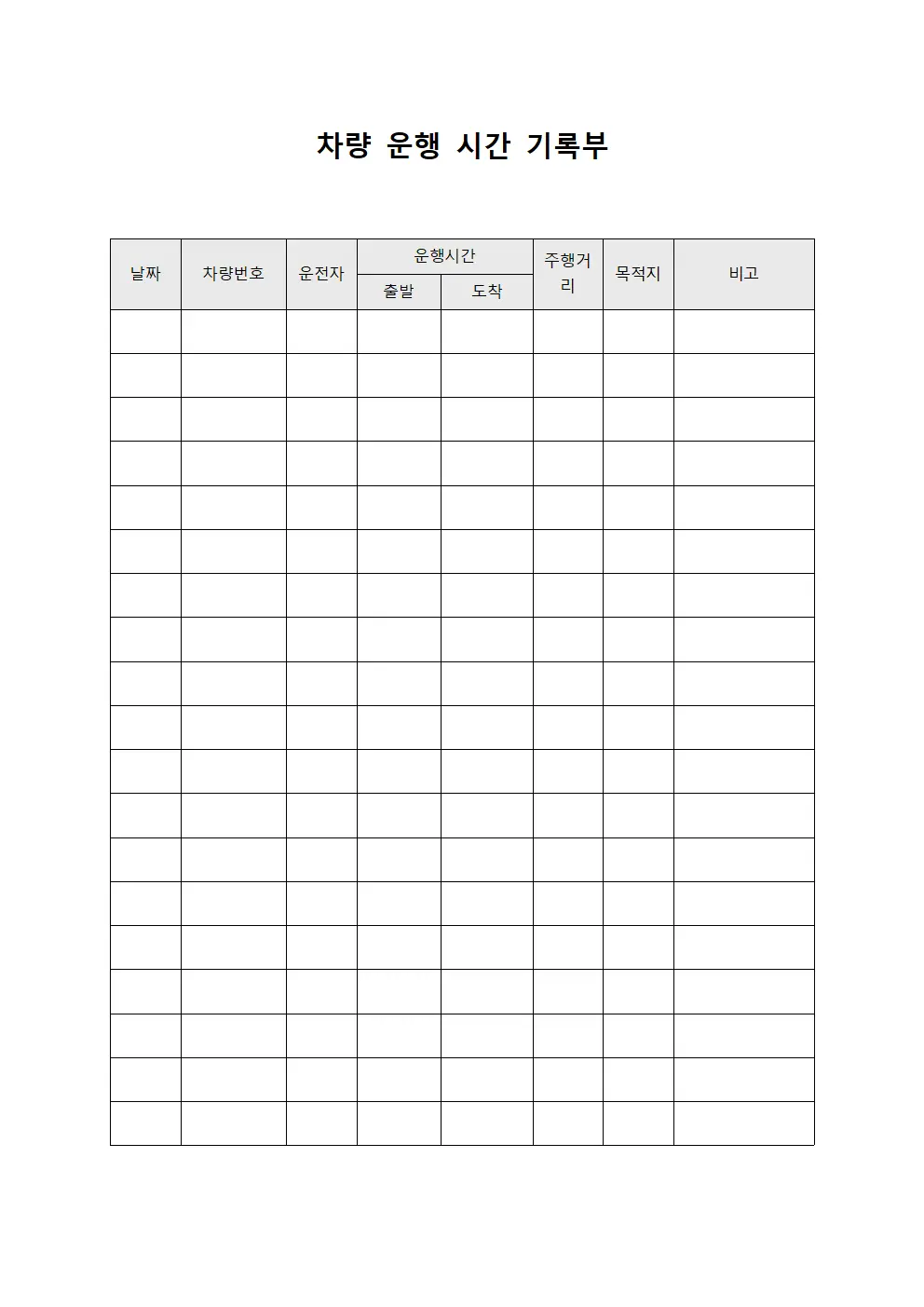 차량 운행 시간 기록부

| 날짜 | 차량번호 | 운전자 | 운행시간 출발 | 운행시간 도착 | 주행거리 | 목적지 | 비고 |
|---|---|---|---|---|---|---|---|
| | | | | | | | |
| | | | | | | | |
| | | | | | | | |
| | | | | | | | |
| | | | | | | | |
| | | | | | | | |
| | | | | | | | |
| | | | | | | | |
| | | | | | | | |
| | | | | | | | |
| | | | | | | | |
| | | | | | | | |
| | | | | | | | |
| | | | | | | | |
| | | | | | | | |
| | | | | | | | |
| | | | | | | | |
| | | | | | | | |
| | | | | | | | |